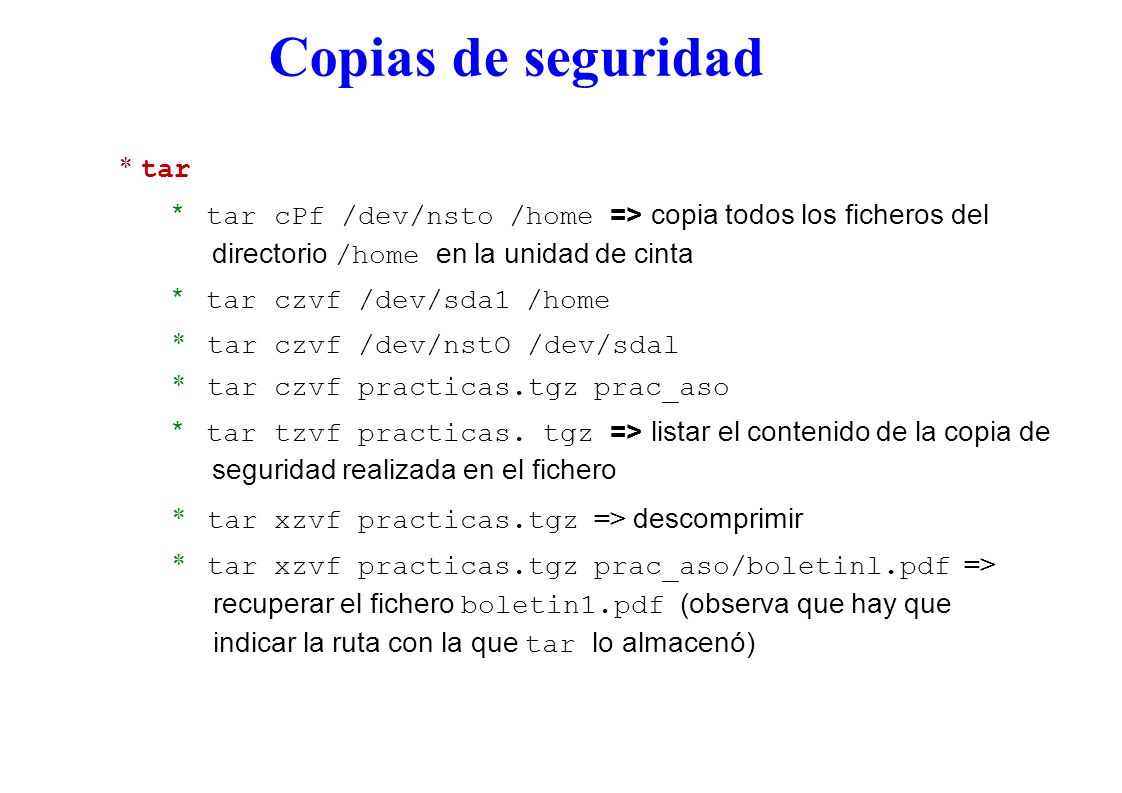 Copias de seguridad

* tar

* tar cPf /dev/nsto /home => copia todos los ficheros del directorio /home en la unidad de cinta

* tar czvf /dev/sda1 /home

* tar czvf /dev/nstO /dev/sdal

* tar czvf practicas.tgz prac_aso

* tar tzvf practicas. tgz => listar el contenido de la copia de seguridad realizada en el fichero

* tar xzvf practicas.tgz => descomprimir

* tar xzvf practicas.tgz prac_aso/boletinl.pdf => recuperar el fichero boletin1.pdf (observa que hay que indicar la ruta con la que tar lo almacenó)